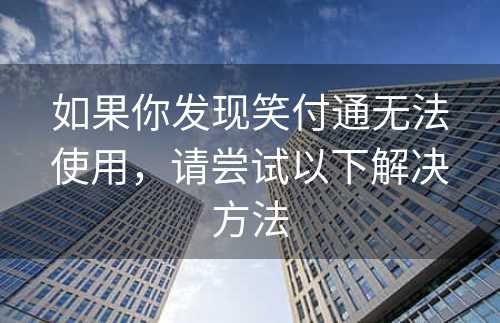 如果你发现笑付通无法使用，请尝试以下解决方法